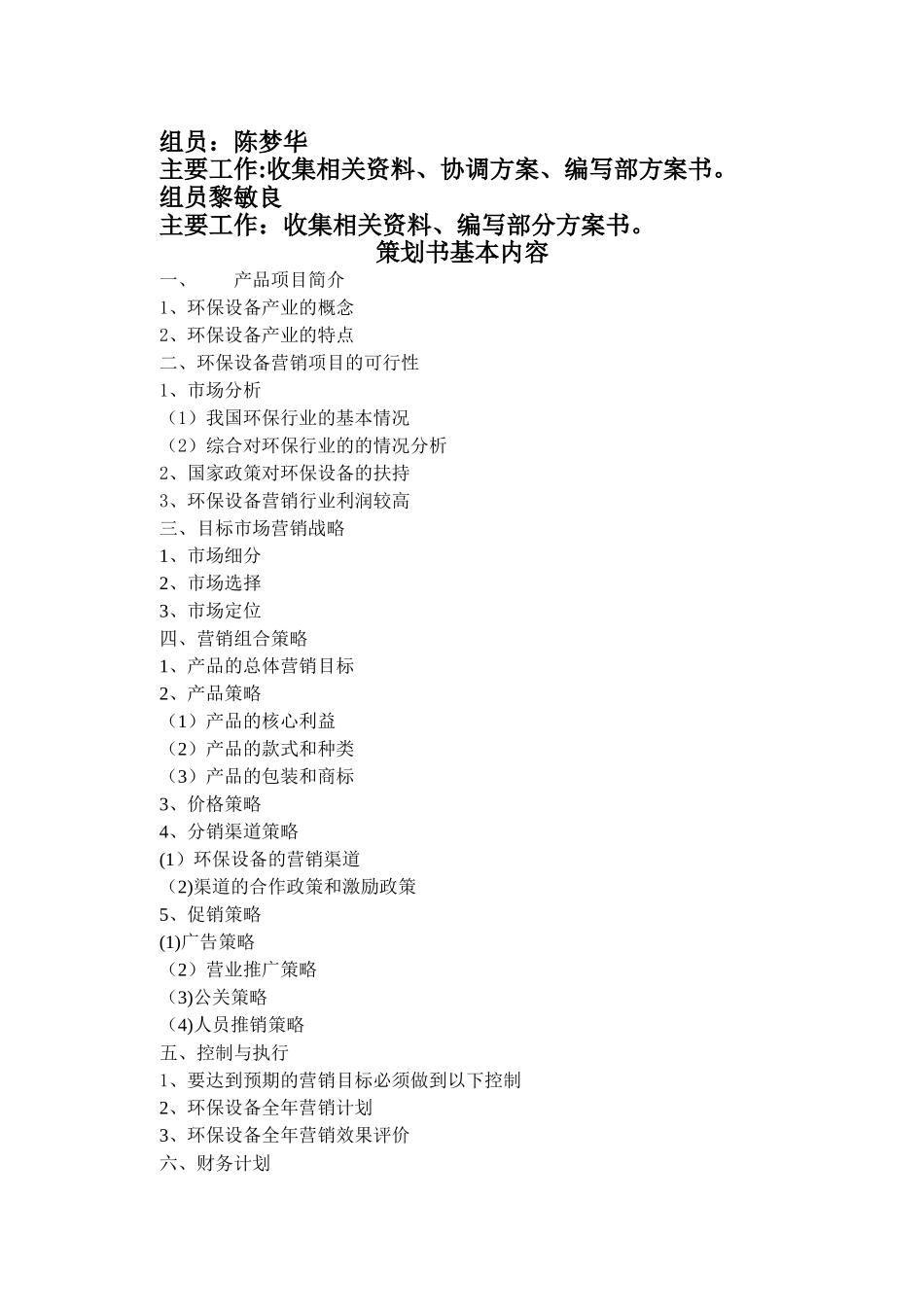 组员：陈梦华
主要工作:收集相关资料、协调方案、编写部方案书。
组员黎敏良
主要工作：收集相关资料、编写部分方案书。

策划书基本内容

一、　　产品项目简介
1、环保设备产业的概念
2、环保设备产业的特点
二、环保设备营销项目的可行性
1、市场分析
（1）我国环保行业的基本情况
（2）综合对环保行业的的情况分析
2、国家政策对环保设备的扶持
3、环保设备营销行业利润较高
三、目标市场营销战略
1、市场细分
2、市场选择
3、市场定位
四、营销组合策略
1、产品的总体营销目标
2、产品策略
（1）产品的核心利益
（2）产品的款式和种类
（3）产品的包装和商标
3、价格策略
4、分销渠道策略
(1）环保设备的营销渠道
（2)渠道的合作政策和激励政策
5、促销策略
(1)广告策略
（2）营业推广策略
（3)公关策略
（4)人员推销策略
五、控制与执行
1、要达到预期的营销目标必须做到以下控制
2、环保设备全年营销计划
3、环保设备全年营销效果评价
六、财务计划